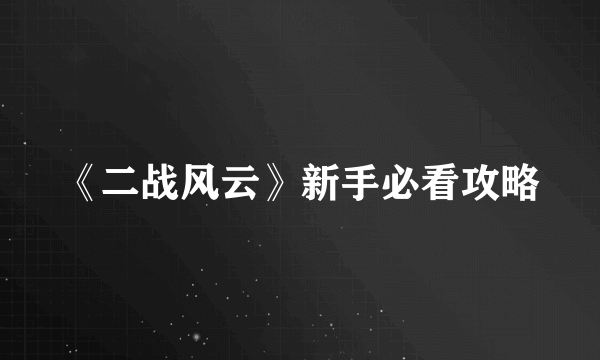 《二战风云》新手必看攻略